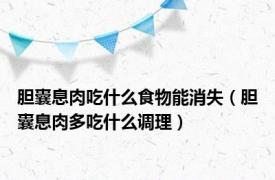 胆囊息肉吃什么食物能消失（胆囊息肉多吃什么调理）